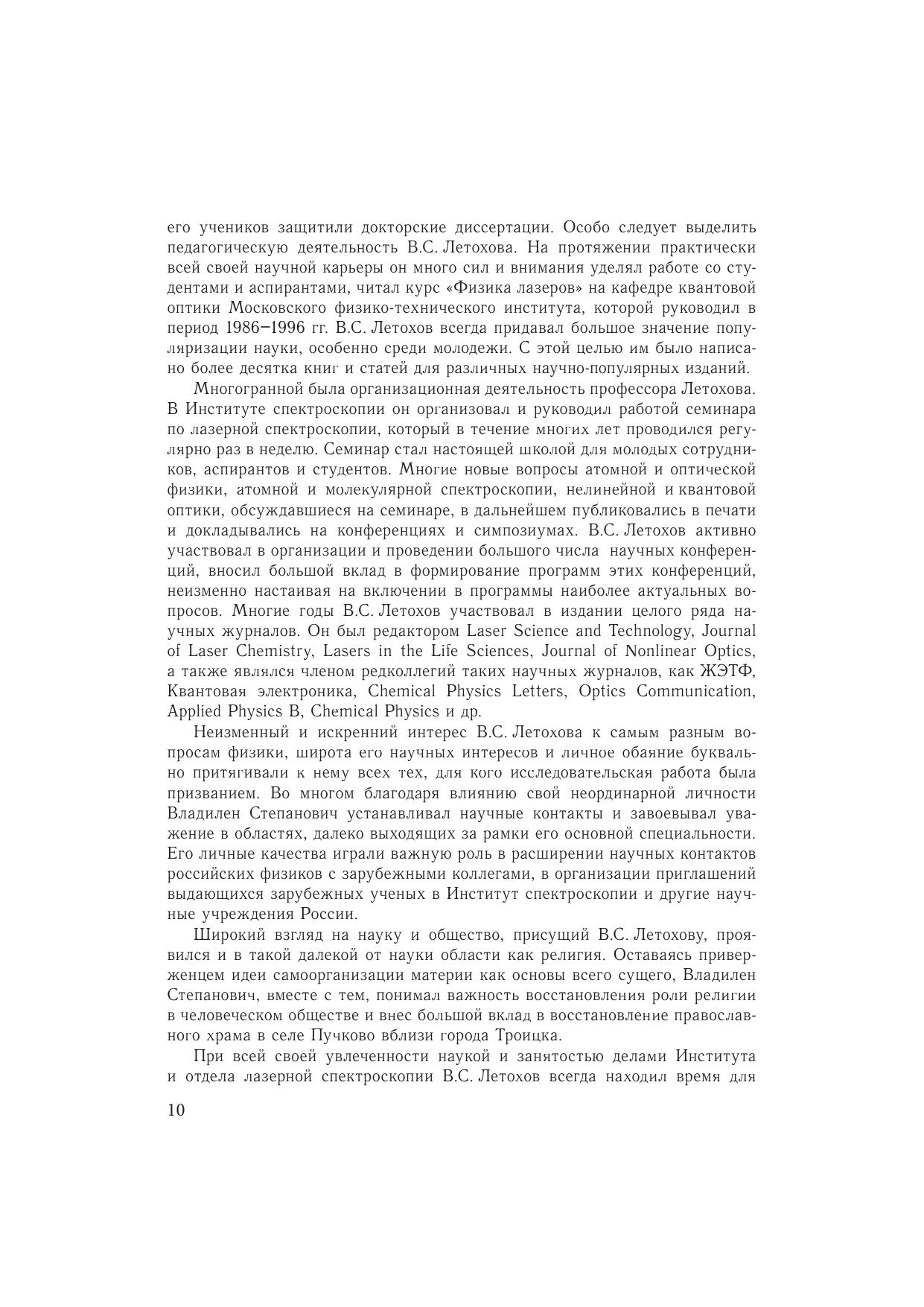 его учеников защитили докторские диссертации. Особо следует выделить педагогическую деятельность В.С. Летохова. На протяжении практически всей своей научной карьеры он много сил и внимания уделял работе со студентами и аспирантами, читал курс «Физика лазеров» на кафедре квантовой оптики Московского физико-технического института, которой руководил в период 1986–1996 гг. В.С. Летохов всегда придавал большое значение популяризации науки, особенно среди молодежи. С этой целью им было написано более десятка книг и статей для различных научно-популярных изданий.

Многогранной была организационная деятельность профессора Летохова. В Институте спектроскопии он организовал и руководил работой семинара по лазерной спектроскопии, который в течение многих лет проводился регулярно раз в неделю. Семинар стал настоящей школой для молодых сотрудников, аспирантов и студентов. Многие новые вопросы атомной и оптической физики, атомной и молекулярной спектроскопии, нелинейной и квантовой оптики, обсуждавшиеся на семинаре, в дальнейшем публиковались в печати и докладывались на конференциях и симпозиумах. В.С. Летохов активно участвовал в организации и проведении большого числа научных конференций, вносил большой вклад в формирование программ этих конференций, неизменно настаивая на включении в программы наиболее актуальных вопросов. Многие годы В.С. Летохов участвовал в издании целого ряда научных журналов. Он был редактором Laser Science and Technology, Journal of Laser Chemistry, Lasers in the Life Sciences, Journal of Nonlinear Optics, а также являлся членом редколлегий таких научных журналов, как ЖЭТФ, Квантовая электроника, Chemical Physics Letters, Optics Communication, Applied Physics B, Chemical Physics и др.

Неизменный и искренний интерес В.С. Летохова к самым разным вопросам физики, широта его научных интересов и личное обаяние буквально притягивали к нему всех тех, для кого исследовательская работа была призванием. Во многом благодаря влиянию свой неординарной личности Владилен Степанович устанавливал научные контакты и завоевывал уважение в областях, далеко выходящих за рамки его основной специальности. Его личные качества играли важную роль в расширении научных контактов российских физиков с зарубежными коллегами, в организации приглашений выдающихся зарубежных ученых в Институт спектроскопии и другие научные учреждения России.

Широкий взгляд на науку и общество, присущий В.С. Летохову, проявился и в такой далекой от науки области как религия. Оставаясь приверженцем идеи самоорганизации материи как основы всего сущего, Владилен Степанович, вместе с тем, понимал важность восстановления роли религии в человеческом обществе и внес большой вклад в восстановление православного храма в селе Пучково вблизи города Троицка.

При всей своей увлеченности наукой и занятостью делами Института и отдела лазерной спектроскопии В.С. Летохов всегда находил время для

10